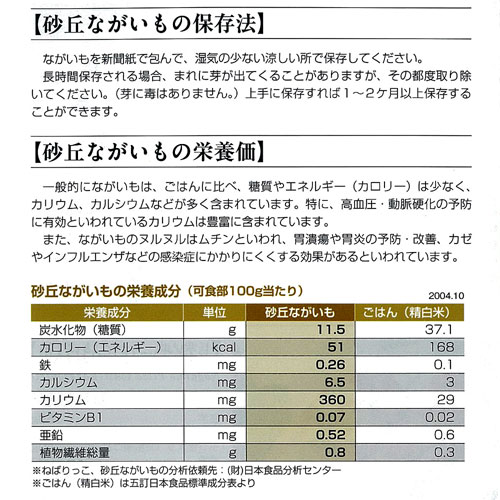 【砂丘ながいもの保存法】

ながいもを新聞紙で包んで、湿気の少ない涼しい所で保存してください。
長時間保存される場合、まれに芽が出てくることがありますが、その都度取り除いてください。（芽に毒はありません。）上手に保存すれば１～２ケ月以上保存することができます。

【砂丘ながいもの栄養価】

一般的にながいもは、ごはんに比べ、糖質やエネルギー（カロリー）は少なく、カリウム、カルシウムなどが多く含まれています。特に、高血圧・動脈硬化の予防に有効といわれているカリウムは豊富に含まれています。
また、ながいものヌルヌルはムチンといわれ、胃潰瘍や胃炎の予防・改善、カゼやインフルエンザなどの感染症にかかりにくくする効果があるといわれています。

砂丘ながいもの栄養成分（可食部100g当たり）
2004.10

| 栄養成分 | 単位 | 砂丘ながいも | ごはん（精白米） |
|---|---|---|---|
| 炭水化物（糖質） | g | 11.5 | 37.1 |
| カロリー（エネルギー） | kcal | 51 | 168 |
| 鉄 | mg | 0.26 | 0.1 |
| カルシウム | mg | 6.5 | 3 |
| カリウム | mg | 360 | 29 |
| ビタミンB1 | mg | 0.07 | 0.02 |
| 亜鉛 | mg | 0.52 | 0.6 |
| 植物繊維総量 | g | 0.8 | 0.3 |

※ねばりっこ、砂丘ながいもの分析依頼先：(財)日本食品分析センター
※ごはん（精白米）は五訂日本食品標準成分表より